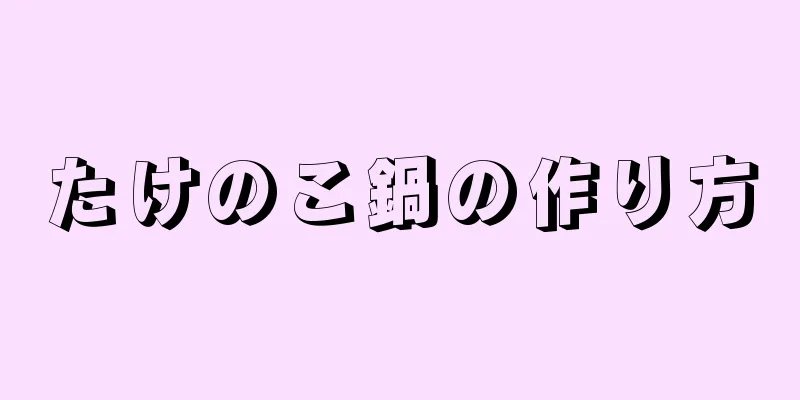 たけのこ鍋の作り方